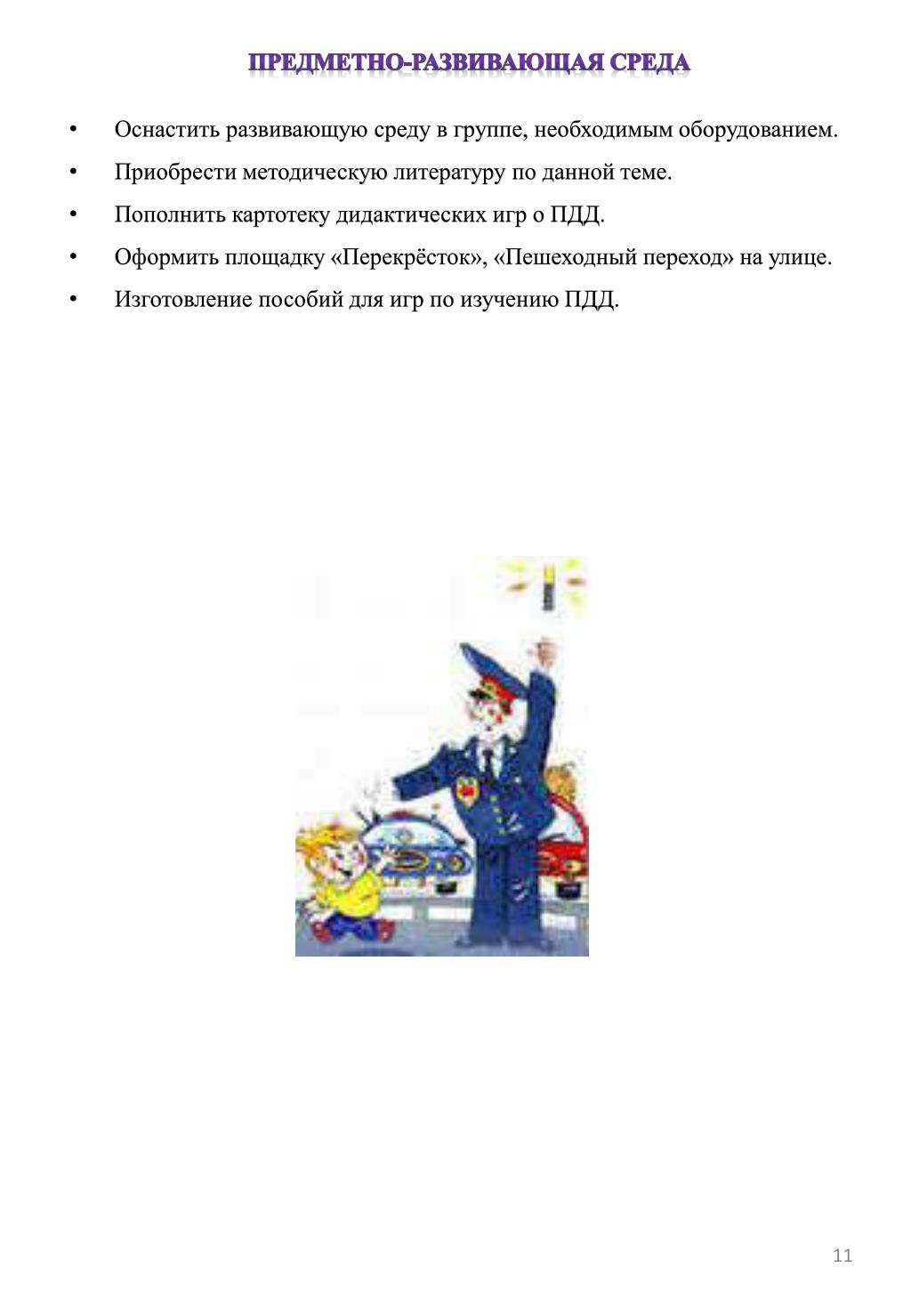 ПРЕДМЕТНО-РАЗВИВАЮЩАЯ СРЕДА

• Оснастить развивающую среду в группе, необходимым оборудованием.

• Приобрести методическую литературу по данной теме.

• Пополнить картотеку дидактических игр о ПДД.

• Оформить площадку «Перекрёсток», «Пешеходный переход» на улице.

• Изготовление пособий для игр по изучению ПДД.

11